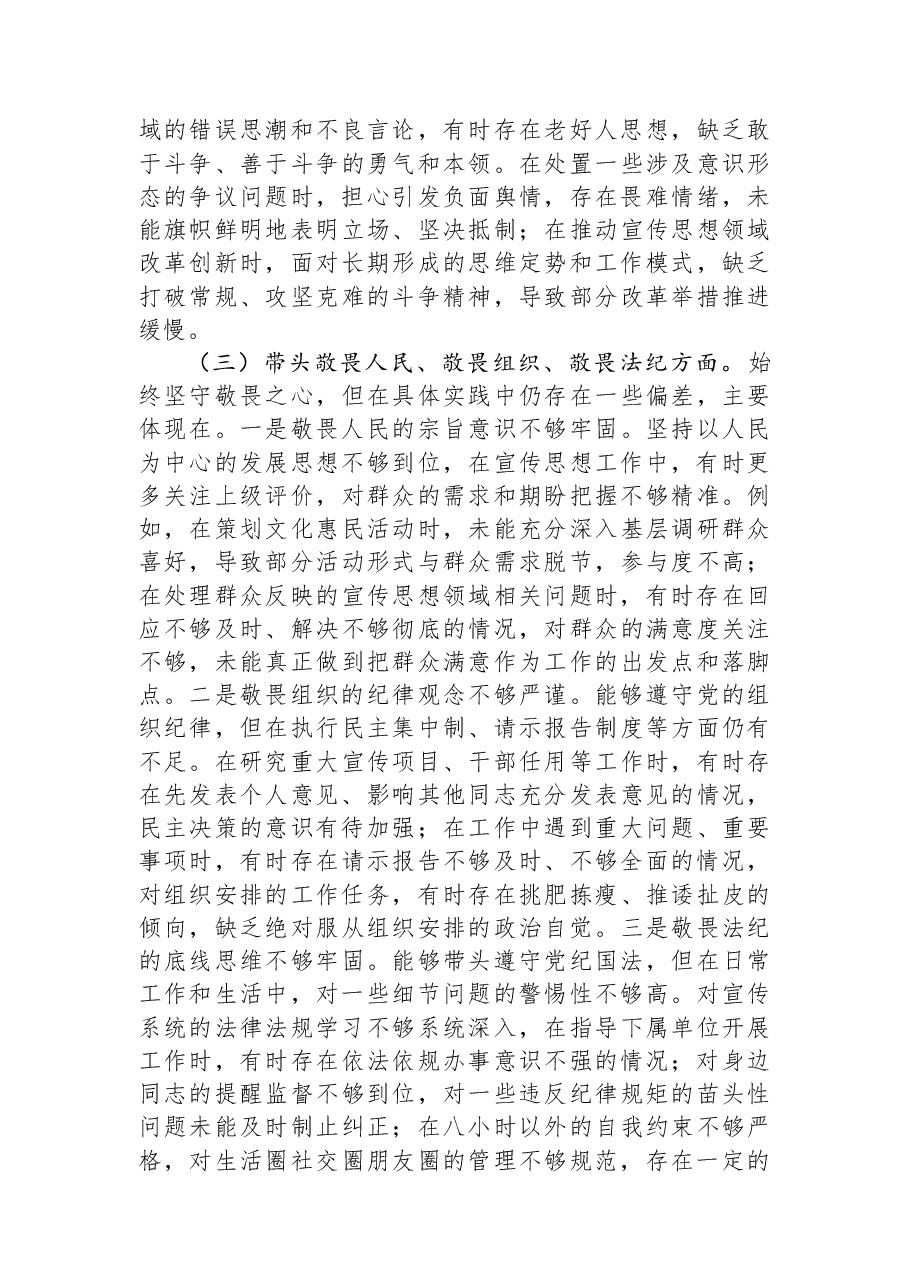 域的错误思潮和不良言论，有时存在老好人思想，缺乏敢于斗争、善于斗争的勇气和本领。在处置一些涉及意识形态的争议问题时，担心引发负面舆情，存在畏难情绪，未能旗帜鲜明地表明立场、坚决抵制；在推动宣传思想领域改革创新时，面对长期形成的思维定势和工作模式，缺乏打破常规、攻坚克难的斗争精神，导致部分改革举措推进缓慢。

（三）带头敬畏人民、敬畏组织、敬畏法纪方面。始终坚守敬畏之心，但在具体实践中仍存在一些偏差，主要体现在。一是敬畏人民的宗旨意识不够牢固。坚持以人民为中心的发展思想不够到位，在宣传思想工作中，有时更多关注上级评价，对群众的需求和期盼把握不够精准。例如，在策划文化惠民活动时，未能充分深入基层调研群众喜好，导致部分活动形式与群众需求脱节，参与度不高；在处理群众反映的宣传思想领域相关问题时，有时存在回应不够及时、解决不够彻底的情况，对群众的满意度关注不够，未能真正做到把群众满意作为工作的出发点和落脚点。二是敬畏组织的纪律观念不够严谨。能够遵守党的组织纪律，但在执行民主集中制、请示报告制度等方面仍有不足。在研究重大宣传项目、干部任用等工作时，有时存在先发表个人意见、影响其他同志充分发表意见的情况，民主决策的意识有待加强；在工作中遇到重大问题、重要事项时，有时存在请示报告不够及时、不够全面的情况，对组织安排的工作任务，有时存在挑肥拣瘦、推诿扯皮的倾向，缺乏绝对服从组织安排的政治自觉。三是敬畏法纪的底线思维不够牢固。能够带头遵守党纪国法，但在日常工作和生活中，对一些细节问题的警惕性不够高。对宣传系统的法律法规学习不够系统深入，在指导下属单位开展工作时，有时存在依法依规办事意识不强的情况；对身边同志的提醒监督不够到位，对一些违反纪律规矩的苗头性问题未能及时制止纠正；在八小时以外的自我约束不够严格，对生活圈社交圈朋友圈的管理不够规范，存在一定的